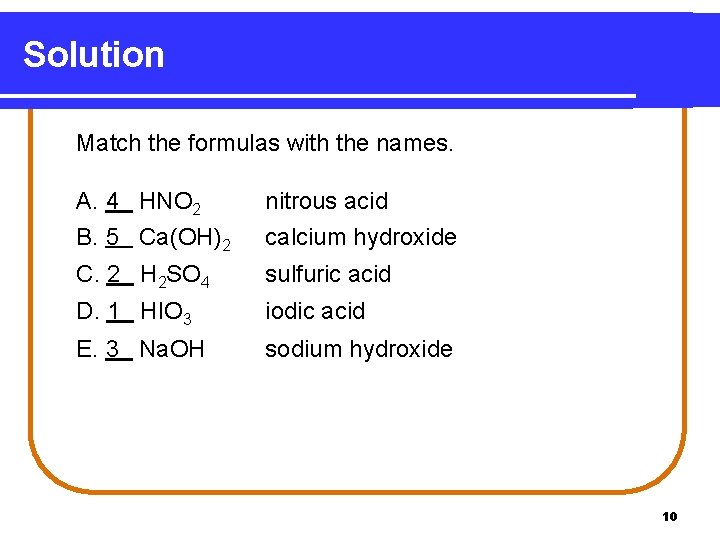 Solution

Match the formulas with the names.

A. 4 $HNO_2$ nitrous acid
B. 5 $Ca(OH)_2$ calcium hydroxide
C. 2 $H_2SO_4$ sulfuric acid
D. 1 $HIO_3$ iodic acid
E. 3 $NaOH$ sodium hydroxide

10